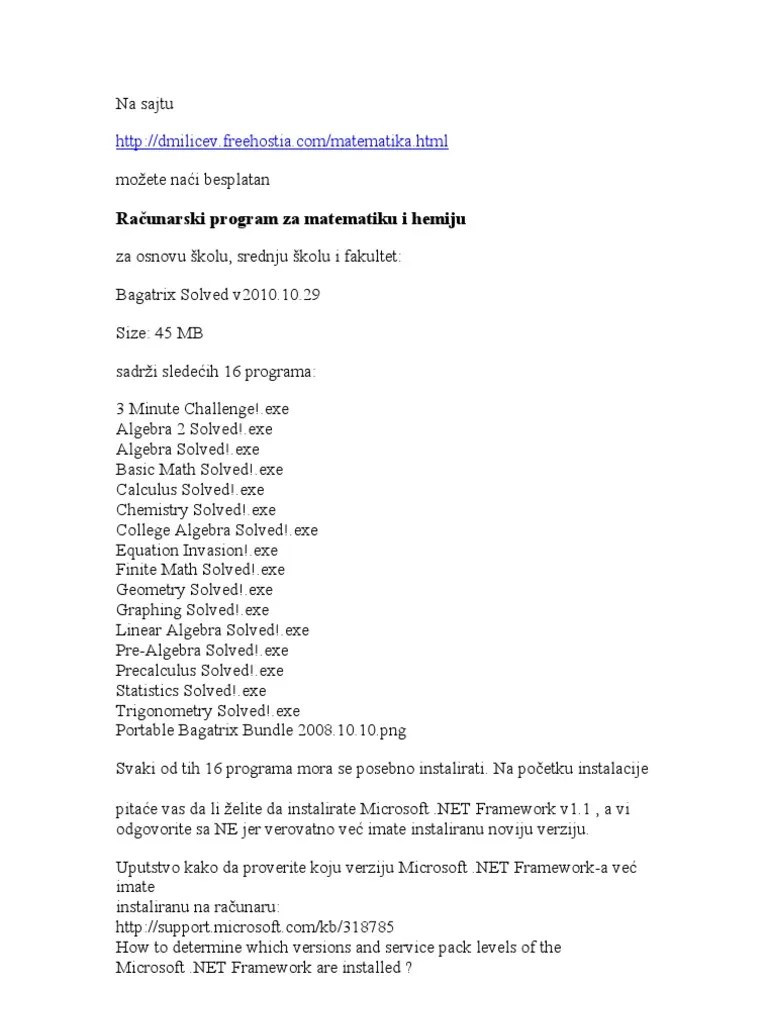 Na sajtu

http://dmilicev.freehostia.com/matematika.html

možete naći besplatan

Računarski program za matematiku i hemiju

za osnovu školu, srednju školu i fakultet:

Bagatrix Solved v2010.10.29

Size: 45 MB

sadrži sledećih 16 programa:

3 Minute Challenge!.exe
Algebra 2 Solved!.exe
Algebra Solved!.exe
Basic Math Solved!.exe
Calculus Solved!.exe
Chemistry Solved!.exe
College Algebra Solved!.exe
Equation Invasion!.exe
Finite Math Solved!.exe
Geometry Solved!.exe
Graphing Solved!.exe
Linear Algebra Solved!.exe
Pre-Algebra Solved!.exe
Precalculus Solved!.exe
Statistics Solved!.exe
Trigonometry Solved!.exe
Portable Bagatrix Bundle 2008.10.10.png

Svaki od tih 16 programa mora se posebno instalirati. Na početku instalacije

pitaće vas da li želite da instalirate Microsoft .NET Framework v1.1 , a vi odgovorite sa NE jer verovatno već imate instaliranu noviju verziju.

Uputstvo kako da proverite koju verziju Microsoft .NET Framework-a već imate
instaliranu na računaru:
http://support.microsoft.com/kb/318785
How to determine which versions and service pack levels of the Microsoft .NET Framework are installed ?